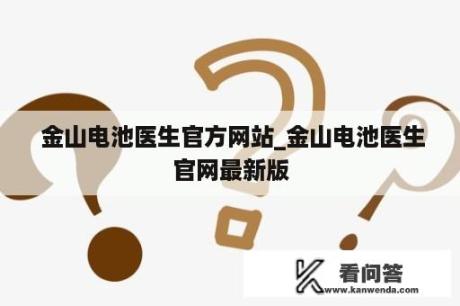 金山电池医生官方网站_金山电池医生官网最新版

看问答
www.kanwenda.com